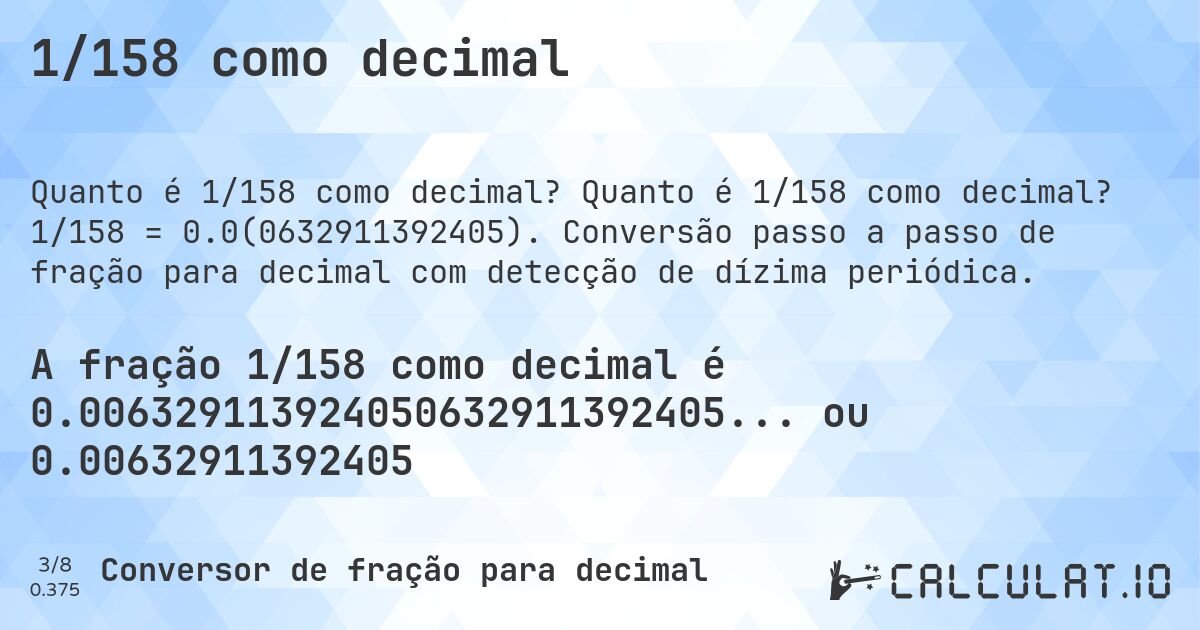 1/158 como decimal

Quanto é 1/158 como decimal? Quanto é 1/158 como decimal? 1/158 = 0.0(0632911392405). Conversão passo a passo de fração para decimal com detecção de dízima periódica.

A fração 1/158 como decimal é 0.00632911392405063291139​2405... ou 0.00632911392405

3/8
0.375
Conversor de fração para decimal

CALCULAT.IO